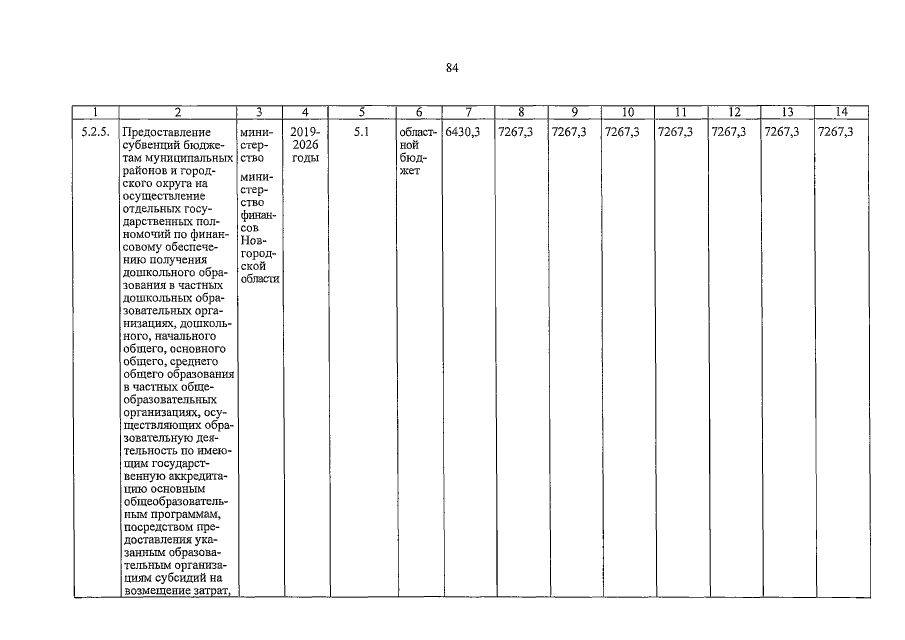 84

| 1 | 2 | 3 | 4 | 5 | 6 | 7 | 8 | 9 | 10 | 11 | 12 | 13 | 14 |
|---|---|---|---|---|---|---|---|---|---|---|---|---|---|
| 5.2.5. | Предоставление субвенций бюджетам муниципальных районов и городского округа на осуществление отдельных государственных полномочий по финансовому обеспечению получения дошкольного образования в частных дошкольных образовательных организациях, дошкольного, начального общего, основного общего, среднего общего образования в частных общеобразовательных организациях, осуществляющих образовательную деятельность по имеющим государственную аккредитацию основным общеобразовательным программам, посредством предоставления указанным образовательным организациям субсидий на возмещение затрат, | министерство министерство финансов Новгородской области | 2019-2026 годы | 5.1 | областной бюджет | 6430,3 | 7267,3 | 7267,3 | 7267,3 | 7267,3 | 7267,3 | 7267,3 | 7267,3 |